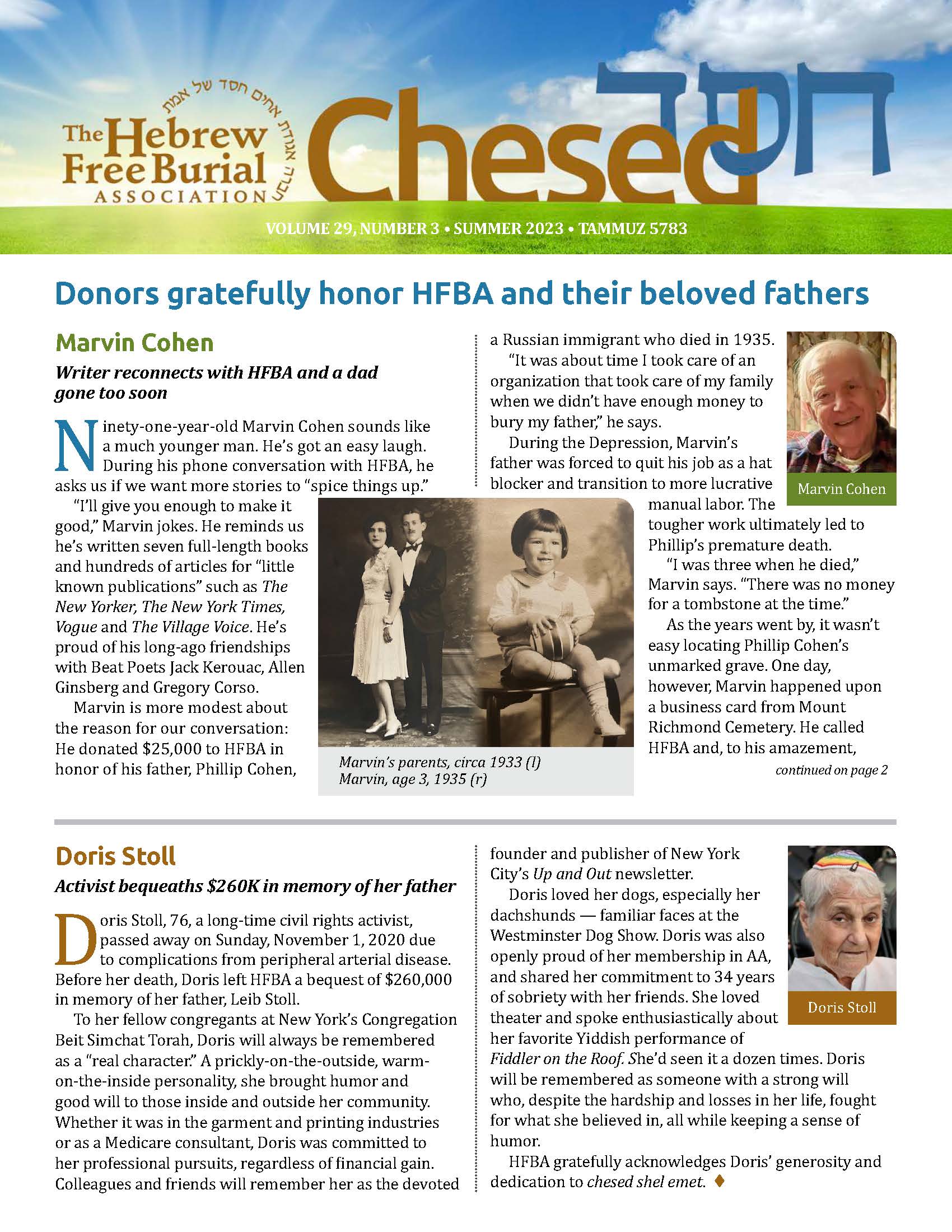 אגודת אחים חסד של אמת

The Hebrew Free Burial ASSOCIATION

Chesed חסד

VOLUME 29, NUMBER 3 • SUMMER 2023 • TAMMUZ 5783

Donors gratefully honor HFBA and their beloved fathers

Marvin Cohen

Writer reconnects with HFBA and a dad gone too soon

Ninety-one-year-old Marvin Cohen sounds like a much younger man. He's got an easy laugh. During his phone conversation with HFBA, he asks us if we want more stories to "spice things up."

"I'll give you enough to make it good," Marvin jokes. He reminds us he's written seven full-length books and hundreds of articles for "little known publications" such as The New Yorker, The New York Times, Vogue and The Village Voice. He's proud of his long-ago friendships with Beat Poets Jack Kerouac, Allen Ginsberg and Gregory Corso.

Marvin is more modest about the reason for our conversation: He donated $25,000 to HFBA in honor of his father, Phillip Cohen, a Russian immigrant who died in 1935.

"It was about time I took care of an organization that took care of my family when we didn't have enough money to bury my father," he says.

During the Depression, Marvin's father was forced to quit his job as a hat blocker and transition to more lucrative manual labor. The tougher work ultimately led to Phillip's premature death.

"I was three when he died," Marvin says. "There was no money for a tombstone at the time."

As the years went by, it wasn't easy locating Phillip Cohen's unmarked grave. One day, however, Marvin happened upon a business card from Mount Richmond Cemetery. He called HFBA and, to his amazement,

continued on page 2

Marvin Cohen

Marvin's parents, circa 1933 (l)
Marvin, age 3, 1935 (r)

Doris Stoll

Activist bequeaths $260K in memory of her father

Doris Stoll, 76, a long-time civil rights activist, passed away on Sunday, November 1, 2020 due to complications from peripheral arterial disease. Before her death, Doris left HFBA a bequest of $260,000 in memory of her father, Leib Stoll.

To her fellow congregants at New York's Congregation Beit Simchat Torah, Doris will always be remembered as a "real character." A prickly-on-the-outside, warm-on-the-inside personality, she brought humor and good will to those inside and outside her community. Whether it was in the garment and printing industries or as a Medicare consultant, Doris was committed to her professional pursuits, regardless of financial gain. Colleagues and friends will remember her as the devoted founder and publisher of New York City's Up and Out newsletter.

Doris loved her dogs, especially her dachshunds — familiar faces at the Westminster Dog Show. Doris was also openly proud of her membership in AA, and shared her commitment to 34 years of sobriety with her friends. She loved theater and spoke enthusiastically about her favorite Yiddish performance of Fiddler on the Roof. She'd seen it a dozen times. Doris will be remembered as someone with a strong will who, despite the hardship and losses in her life, fought for what she believed in, all while keeping a sense of humor.

HFBA gratefully acknowledges Doris' generosity and dedication to chesed shel emet. ♦

Doris Stoll